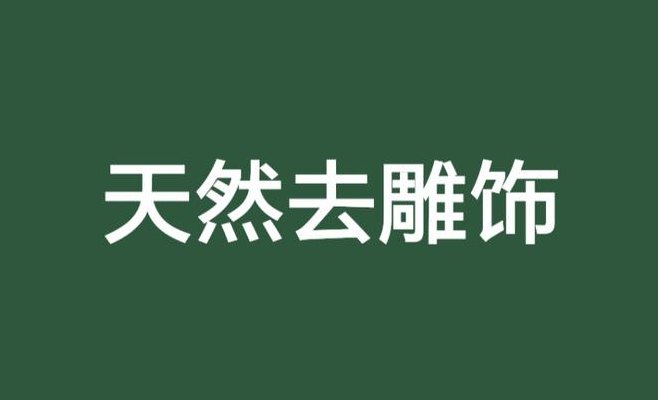 天然去雕饰